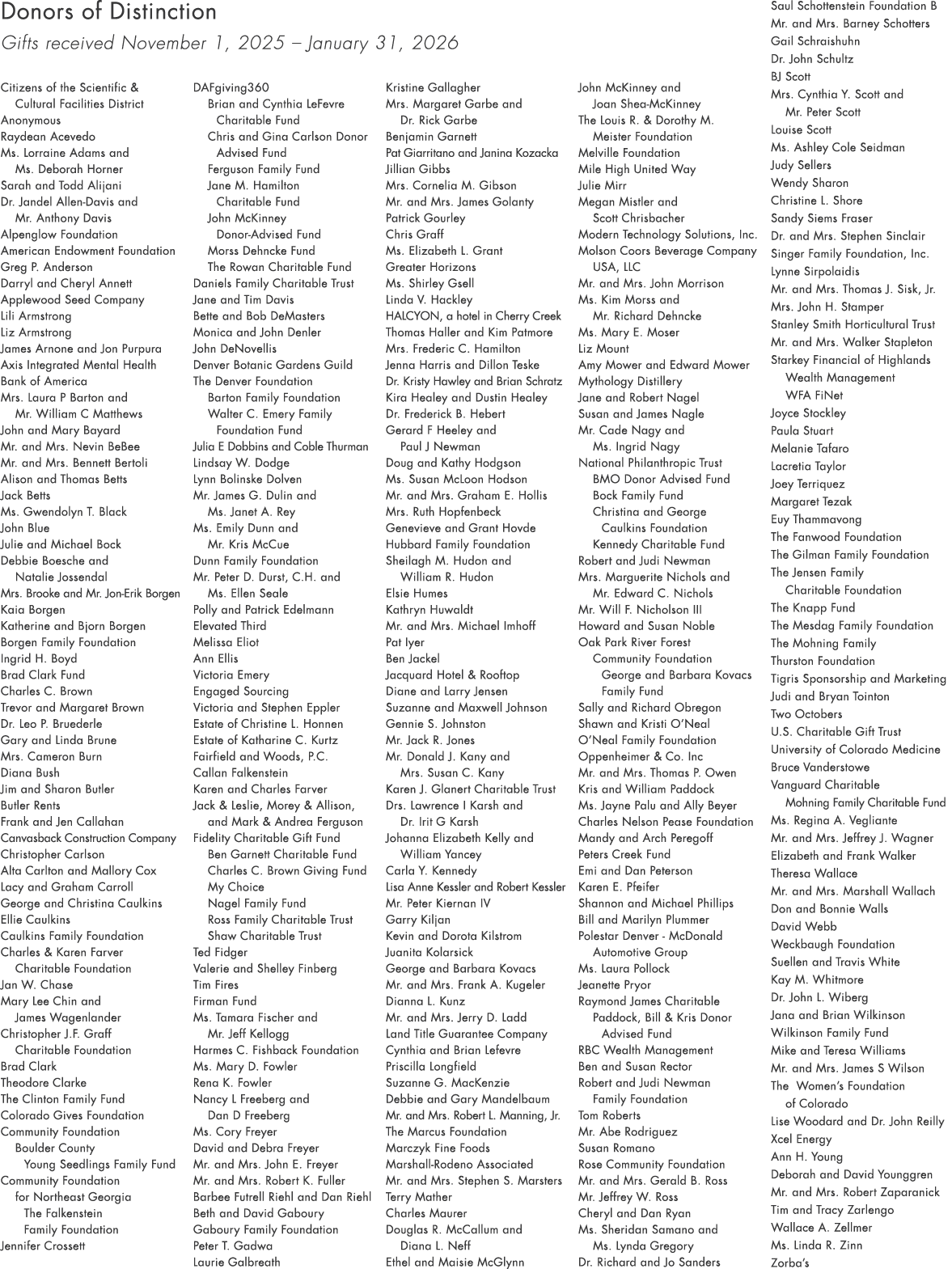 Donors of Distinction
Gifts received November 1, 2025 – January 31, 2026

Citizens of the Scientific & Cultural Facilities District
Anonymous
Raydean Acevedo
Ms. Lorraine Adams and Ms. Deborah Horner
Sarah and Todd Alijani
Dr. Jandel Allen-Davis and Mr. Anthony Davis
Alpenglow Foundation
American Endowment Foundation
Greg P. Anderson
Darryl and Cheryl Annett
Applewood Seed Company
Lili Armstrong
Liz Armstrong
James Arnone and Jon Purpura
Axis Integrated Mental Health
Bank of America
Mrs. Laura P Barton and Mr. William C Matthews
John and Mary Bayard
Mr. and Mrs. Nevin BeBee
Mr. and Mrs. Bennett Bertoli
Alison and Thomas Betts
Jack Betts
Ms. Gwendolyn T. Black
John Blue
Julie and Michael Bock
Debbie Boesche and Natalie Jossendal
Mrs. Brooke and Mr. Jon-Erik Borgen
Kaia Borgen
Katherine and Bjorn Borgen
Borgen Family Foundation
Ingrid H. Boyd
Brad Clark Fund
Charles C. Brown
Trevor and Margaret Brown
Dr. Leo P. Bruederle
Gary and Linda Brune
Mrs. Cameron Burn
Diana Bush
Jim and Sharon Butler
Butler Rents
Frank and Jen Callahan
Canvasback Construction Company
Christopher Carlson
Alta Carlton and Mallory Cox
Lacy and Graham Carroll
George and Christina Caulkins
Ellie Caulkins
Caulkins Family Foundation
Charles & Karen Farver Charitable Foundation
Jan W. Chase
Mary Lee Chin and James Wagenlander
Christopher J.F. Graff Charitable Foundation
Brad Clark
Theodore Clarke
The Clinton Family Fund
Colorado Gives Foundation
Community Foundation Boulder County
Young Seedlings Family Fund
Community Foundation for Northeast Georgia
The Falkenstein Family Foundation
Jennifer Crossett

DAFgiving360
Brian and Cynthia LeFevre Charitable Fund
Chris and Gina Carlson Donor Advised Fund
Ferguson Family Fund
Jane M. Hamilton Charitable Fund
John McKinney Donor-Advised Fund
Morss Dehncke Fund
The Rowan Charitable Fund
Daniels Family Charitable Trust
Jane and Tim Davis
Bette and Bob DeMasters
Monica and John Denler
John DeNovellis
Denver Botanic Gardens Guild
The Denver Foundation
Barton Family Foundation
Walter C. Emery Family Foundation Fund
Julia E Dobbins and Coble Thurman
Lindsay W. Dodge
Lynn Bolinske Dolven
Mr. James G. Dulin and Ms. Janet A. Rey
Ms. Emily Dunn and Mr. Kris McCue
Dunn Family Foundation
Mr. Peter D. Durst, C.H. and Ms. Ellen Seale
Polly and Patrick Edelmann
Elevated Third
Melissa Eliot
Ann Ellis
Victoria Emery
Engaged Sourcing
Victoria and Stephen Eppler
Estate of Christine L. Honnen
Estate of Katharine C. Kurtz
Fairfield and Woods, P.C.
Callan Falkenstein
Karen and Charles Farver
Jack & Leslie, Morey & Allison, and Mark & Andrea Ferguson
Fidelity Charitable Gift Fund
Ben Garnett Charitable Fund
Charles C. Brown Giving Fund
My Choice
Nagel Family Fund
Ross Family Charitable Trust
Shaw Charitable Trust
Ted Fidger
Valerie and Shelley Finberg
Tim Fires
Firman Fund
Ms. Tamara Fischer and Mr. Jeff Kellogg
Harmes C. Fishback Foundation
Ms. Mary D. Fowler
Rena K. Fowler
Nancy L Freeberg and Dan D Freeberg
Ms. Cory Freyer
David and Debra Freyer
Mr. and Mrs. John E. Freyer
Mr. and Mrs. Robert K. Fuller
Barbee Futrell Riehl and Dan Riehl
Beth and David Gaboury
Gaboury Family Foundation
Peter T. Gadwa
Laurie Galbreath

Kristine Gallagher
Mrs. Margaret Garbe and Dr. Rick Garbe
Benjamin Garnett
Pat Giarritano and Janina Kozacka
Jillian Gibbs
Mrs. Cornelia M. Gibson
Mr. and Mrs. James Golanty
Patrick Gourley
Chris Graff
Ms. Elizabeth L. Grant
Greater Horizons
Ms. Shirley Gsell
Linda V. Hackley
HALCYON, a hotel in Cherry Creek
Thomas Haller and Kim Patmore
Mrs. Frederic C. Hamilton
Jenna Harris and Dillon Teske
Dr. Kristy Hawley and Brian Schratz
Kira Healey and Dustin Healey
Dr. Frederick B. Hebert
Gerard F Heeley and Paul J Newman
Doug and Kathy Hodgson
Ms. Susan McLoon Hodson
Mr. and Mrs. Graham E. Hollis
Mrs. Ruth Hopfenbeck
Genevieve and Grant Hovde
Hubbard Family Foundation
Sheilagh M. Hudon and William R. Hudon
Elsie Humes
Kathryn Huwaldt
Mr. and Mrs. Michael Imhoff
Pat Iyer
Ben Jackel
Jacquard Hotel & Rooftop
Diane and Larry Jensen
Suzanne and Maxwell Johnson
Gennie S. Johnston
Mr. Jack R. Jones
Mr. Donald J. Kany and Mrs. Susan C. Kany
Karen J. Glanert Charitable Trust
Drs. Lawrence I Karsh and Dr. Irit G Karsh
Johanna Elizabeth Kelly and William Yancey
Carla Y. Kennedy
Lisa Anne Kessler and Robert Kessler
Mr. Peter Kiernan IV
Garry Kiljan
Kevin and Dorota Kilstrom
Juanita Kolarsick
George and Barbara Kovacs
Mr. and Mrs. Frank A. Kugeler
Dianna L. Kunz
Mr. and Mrs. Jerry D. Ladd
Land Title Guarantee Company
Cynthia and Brian Lefevre
Priscilla Longfield
Suzanne G. MacKenzie
Debbie and Gary Mandelbaum
Mr. and Mrs. Robert L. Manning, Jr.
The Marcus Foundation
Marczyk Fine Foods
Marshall-Rodeno Associated
Mr. and Mrs. Stephen S. Marsters
Terry Mather
Charles Maurer
Douglas R. McCallum and Diana L. Neff
Ethel and Maisie McGlynn

John McKinney and Joan Shea-McKinney
The Louis R. & Dorothy M. Meister Foundation
Melville Foundation
Mile High United Way
Julie Mirr
Megan Mistler and Scott Chrisbacher
Modern Technology Solutions, Inc.
Molson Coors Beverage Company USA, LLC
Mr. and Mrs. John Morrison
Ms. Kim Morss and Mr. Richard Dehncke
Ms. Mary E. Moser
Liz Mount
Amy Mower and Edward Mower
Mythology Distillery
Jane and Robert Nagel
Susan and James Nagle
Mr. Cade Nagy and Ms. Ingrid Nagy
National Philanthropic Trust
BMO Donor Advised Fund
Bock Family Fund
Christina and George Caulkins Foundation
Kennedy Charitable Fund
Robert and Judi Newman
Mrs. Marguerite Nichols and Mr. Edward C. Nichols
Mr. Will F. Nicholson III
Howard and Susan Noble
Oak Park River Forest Community Foundation
George and Barbara Kovacs Family Fund
Sally and Richard Obregon
Shawn and Kristi O'Neal
O'Neal Family Foundation
Oppenheimer & Co. Inc
Mr. and Mrs. Thomas P. Owen
Kris and William Paddock
Ms. Jayne Palu and Ally Beyer
Charles Nelson Pease Foundation
Mandy and Arch Peregoff
Peters Creek Fund
Emi and Dan Peterson
Karen E. Pfeifer
Shannon and Michael Phillips
Bill and Marilyn Plummer
Polestar Denver - McDonald Automotive Group
Ms. Laura Pollock
Jeanette Pryor
Raymond James Charitable
Paddock, Bill & Kris Donor Advised Fund
RBC Wealth Management
Ben and Susan Rector
Robert and Judi Newman Family Foundation
Tom Roberts
Mr. Abe Rodriguez
Susan Romano
Rose Community Foundation
Mr. and Mrs. Gerald B. Ross
Mr. Jeffrey W. Ross
Cheryl and Dan Ryan
Ms. Sheridan Samano and Ms. Lynda Gregory
Dr. Richard and Jo Sanders

Saul Schottenstein Foundation B
Mr. and Mrs. Barney Schotters
Gail Schraishuhn
Dr. John Schultz
BJ Scott
Mrs. Cynthia Y. Scott and Mr. Peter Scott
Louise Scott
Ms. Ashley Cole Seidman
Judy Sellers
Wendy Sharon
Christine L. Shore
Sandy Siems Fraser
Dr. and Mrs. Stephen Sinclair
Singer Family Foundation, Inc.
Lynne Sirpolaidis
Mr. and Mrs. Thomas J. Sisk, Jr.
Mrs. John H. Stamper
Stanley Smith Horticultural Trust
Mr. and Mrs. Walker Stapleton
Starkey Financial of Highlands Wealth Management
WFA FiNet
Joyce Stockley
Paula Stuart
Melanie Tafaro
Lacretia Taylor
Joey Terriquez
Margaret Tezak
Euy Thammavong
The Fanwood Foundation
The Gilman Family Foundation
The Jensen Family Charitable Foundation
The Knapp Fund
The Mesdag Family Foundation
The Mohning Family
Thurston Foundation
Tigris Sponsorship and Marketing
Judi and Bryan Tointon
Two Octobers
U.S. Charitable Gift Trust
University of Colorado Medicine
Bruce Vanderstowe
Vanguard Charitable
Mohning Family Charitable Fund
Ms. Regina A. Vegliante
Mr. and Mrs. Jeffrey J. Wagner
Elizabeth and Frank Walker
Theresa Wallace
Mr. and Mrs. Marshall Wallach
Don and Bonnie Walls
David Webb
Weckbaugh Foundation
Suellen and Travis White
Kay M. Whitmore
Dr. John L. Wiberg
Jana and Brian Wilkinson
Wilkinson Family Fund
Mike and Teresa Williams
Mr. and Mrs. James S Wilson
The Women's Foundation of Colorado
Lise Woodard and Dr. John Reilly
Xcel Energy
Ann H. Young
Deborah and David Younggren
Mr. and Mrs. Robert Zaparanick
Tim and Tracy Zarlengo
Wallace A. Zellmer
Ms. Linda R. Zinn
Zorba's